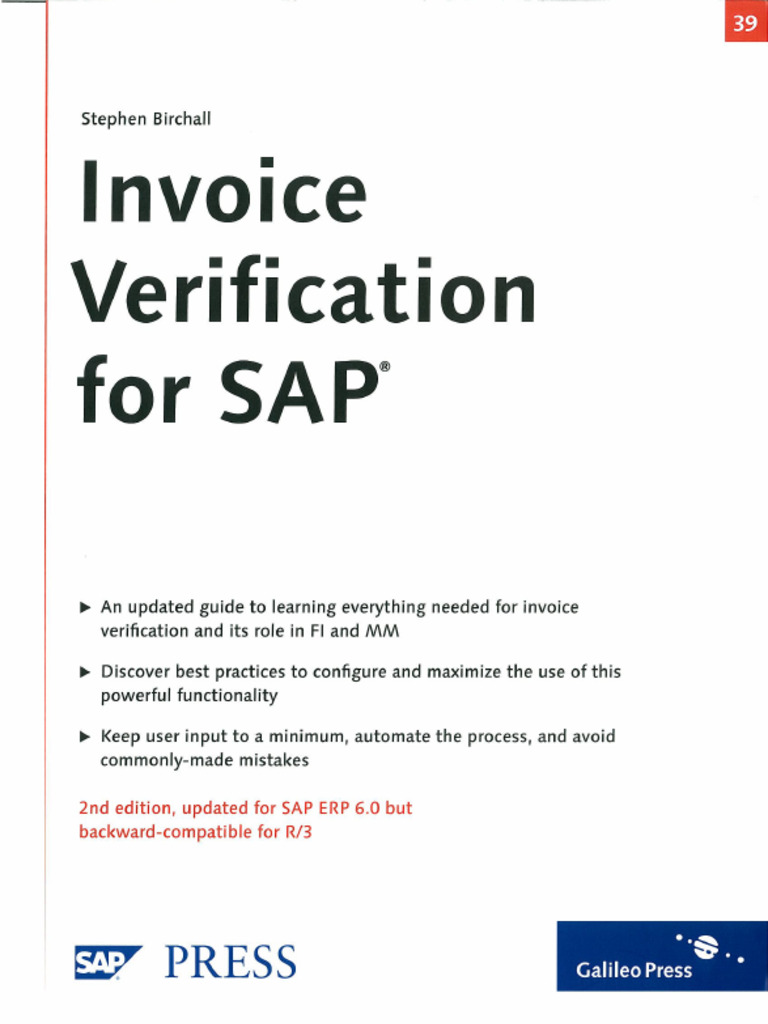 39

Stephen Birchall

Invoice Verification for SAP®

▶ An updated guide to learning everything needed for invoice verification and its role in FI and MM

▶ Discover best practices to configure and maximize the use of this powerful functionality

▶ Keep user input to a minimum, automate the process, and avoid commonly-made mistakes

2nd edition, updated for SAP ERP 6.0 but backward-compatible for R/3

SAP PRESS

Galileo Press